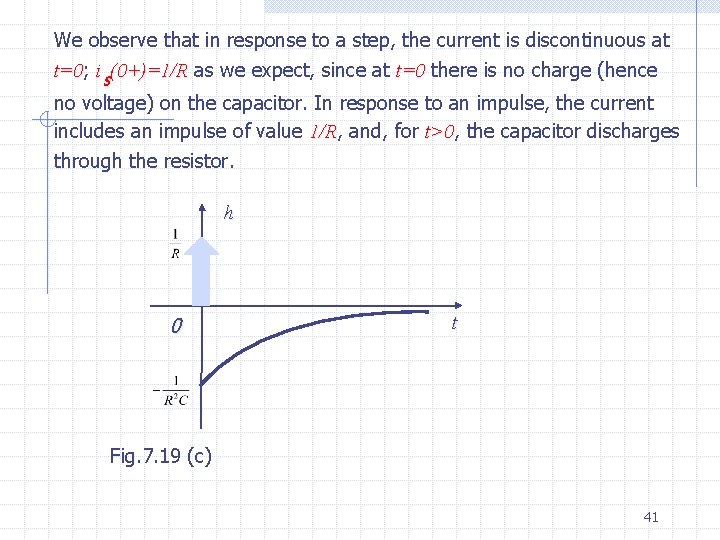 We observe that in response to a step, the current is discontinuous at $t=0$; $i_s(0+)=1/R$ as we expect, since at $t=0$ there is no charge (hence no voltage) on the capacitor. In response to an impulse, the current includes an impulse of value $1/R$, and, for $t>0$, the capacitor discharges through the resistor.

$h$

$\frac{1}{R}$

$0$

$t$

$-\frac{1}{R^2C}$

Fig.7.19 (c)

41